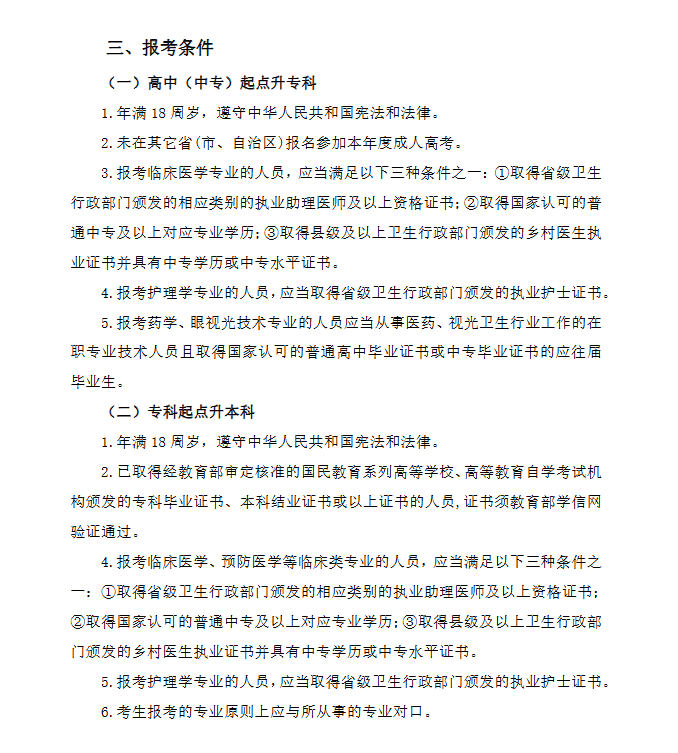 三、报考条件

（一）高中（中专）起点升专科

1.年满18周岁，遵守中华人民共和国宪法和法律。

2.未在其它省(市、自治区)报名参加本年度成人高考。

3.报考临床医学专业的人员，应当满足以下三种条件之一：①取得省级卫生行政部门颁发的相应类别的执业助理医师及以上资格证书；②取得国家认可的普通中专及以上对应专业学历；③取得县级及以上卫生行政部门颁发的乡村医生执业证书并具有中专学历或中专水平证书。

4.报考护理学专业的人员，应当取得省级卫生行政部门颁发的执业护士证书。

5.报考药学、眼视光技术专业的人员应当从事医药、视光卫生行业工作的在职专业技术人员且取得国家认可的普通高中毕业证书或中专毕业证书的应往届毕业生。

（二）专科起点升本科

1.年满18周岁，遵守中华人民共和国宪法和法律。

2.已取得经教育部审定核准的国民教育系列高等学校、高等教育自学考试机构颁发的专科毕业证书、本科结业证书或以上证书的人员，证书须教育部学信网验证通过。

4.报考临床医学、预防医学等临床类专业的人员，应当满足以下三种条件之一：①取得省级卫生行政部门颁发的相应类别的执业助理医师及以上资格证书；②取得国家认可的普通中专及以上对应专业学历；③取得县级及以上卫生行政部门颁发的乡村医生执业证书并具有中专学历或中专水平证书。

5.报考护理学专业的人员，应当取得省级卫生行政部门颁发的执业护士证书。

6.考生报考的专业原则上应与所从事的专业对口。